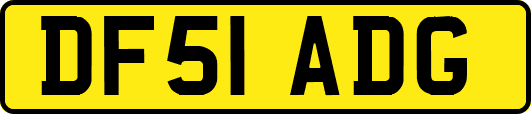 DF51 ADG